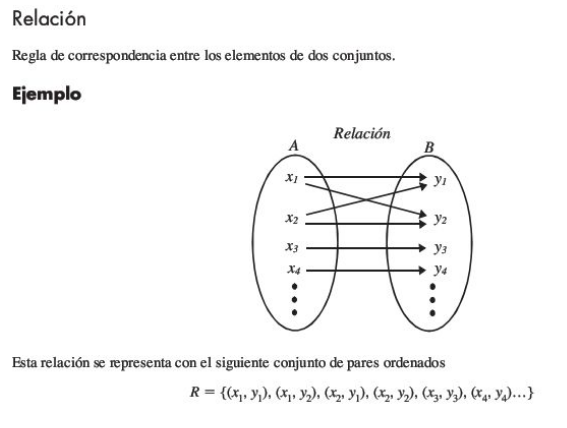 Relación

Regla de correspondencia entre los elementos de dos conjuntos.

Ejemplo

Relación

A

B

$x_1$

$x_2$

$x_3$

$x_4$

$y_1$

$y_2$

$y_3$

$y_4$

Esta relación se representa con el siguiente conjunto de pares ordenados

$R = \{(x_1, y_1), (x_1, y_2), (x_2, y_1), (x_2, y_2), (x_3, y_3), (x_4, y_4)\ldots\}$